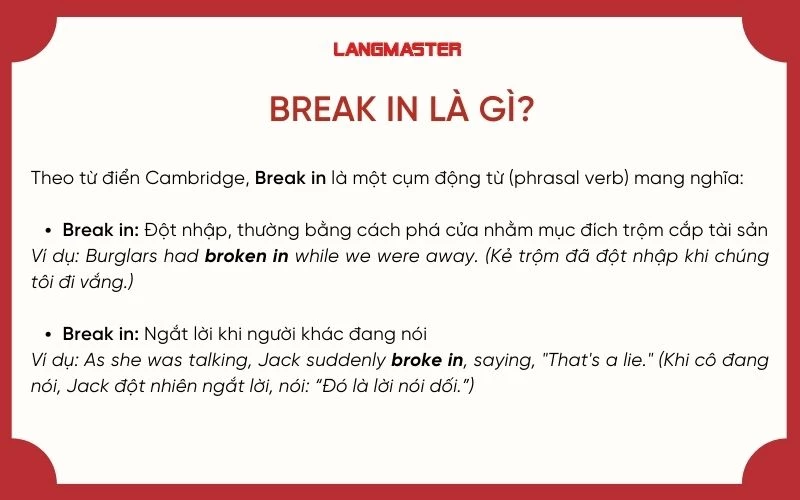 LANGMASTER

BREAK IN LÀ GÌ?

Theo từ điển Cambridge, Break in là một cụm động từ (phrasal verb) mang nghĩa:

• Break in: Đột nhập, thường bằng cách phá cửa nhằm mục đích trộm cắp tài sản
Ví dụ: Burglars had broken in while we were away. (Kẻ trộm đã đột nhập khi chúng tôi đi vắng.)

• Break in: Ngắt lời khi người khác đang nói
Ví dụ: As she was talking, Jack suddenly broke in, saying, "That's a lie." (Khi cô đang nói, Jack đột nhiên ngắt lời, nói: "Đó là lời nói dối.")